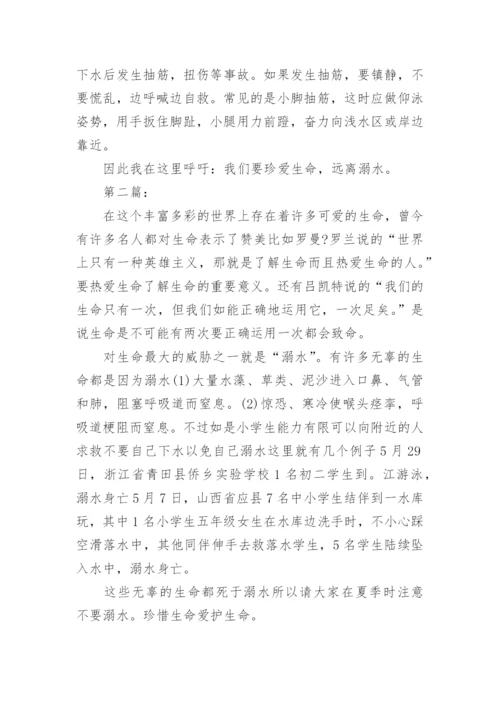 下水后发生抽筋，扭伤等事故。如果发生抽筋，要镇静，不要慌乱，边呼喊边自救。常见的是小脚抽筋，这时应做仰泳姿势，用手扳住脚趾，小腿用力前蹬，奋力向浅水区或岸边靠近。

因此我在这里呼吁：我们要珍爱生命，远离溺水。

第二篇：

在这个丰富多彩的世界上存在着许多可爱的生命，曾今有许多名人都对生命表示了赞美比如罗曼?罗兰说的“世界上只有一种英雄主义，那就是了解生命而且热爱生命的人。”要热爱生命了解生命的重要意义。还有吕凯特说的“我们的生命只有一次，但我们如能正确地运用它，一次足矣。”是说生命是不可能有两次要正确运用一次都会致命。

对生命最大的威胁之一就是“溺水”。有许多无辜的生命都是因为溺水(1)大量水藻、草类、泥沙进入口鼻、气管和肺，阻塞呼吸道而窒息。(2)惊恐、寒冷使喉头痉挛，呼吸道梗阻而窒息。不过如是小学生能力有限可以向附近的人求救不要自己下水以免自己溺水这里就有几个例子5月29日，浙江省青田县侨乡实验学校1名初二学生到。江游泳，溺水身亡5月7日，山西省应县7名中小学生结伴到一水库玩，其中1名小学生五年级女生在水库边洗手时，不小心踩空滑落水中，其他同伴伸手去救落水学生，5名学生陆续坠入水中，溺水身亡。

这些无辜的生命都死于溺水所以请大家在夏季时注意不要溺水。珍惜生命爱护生命。